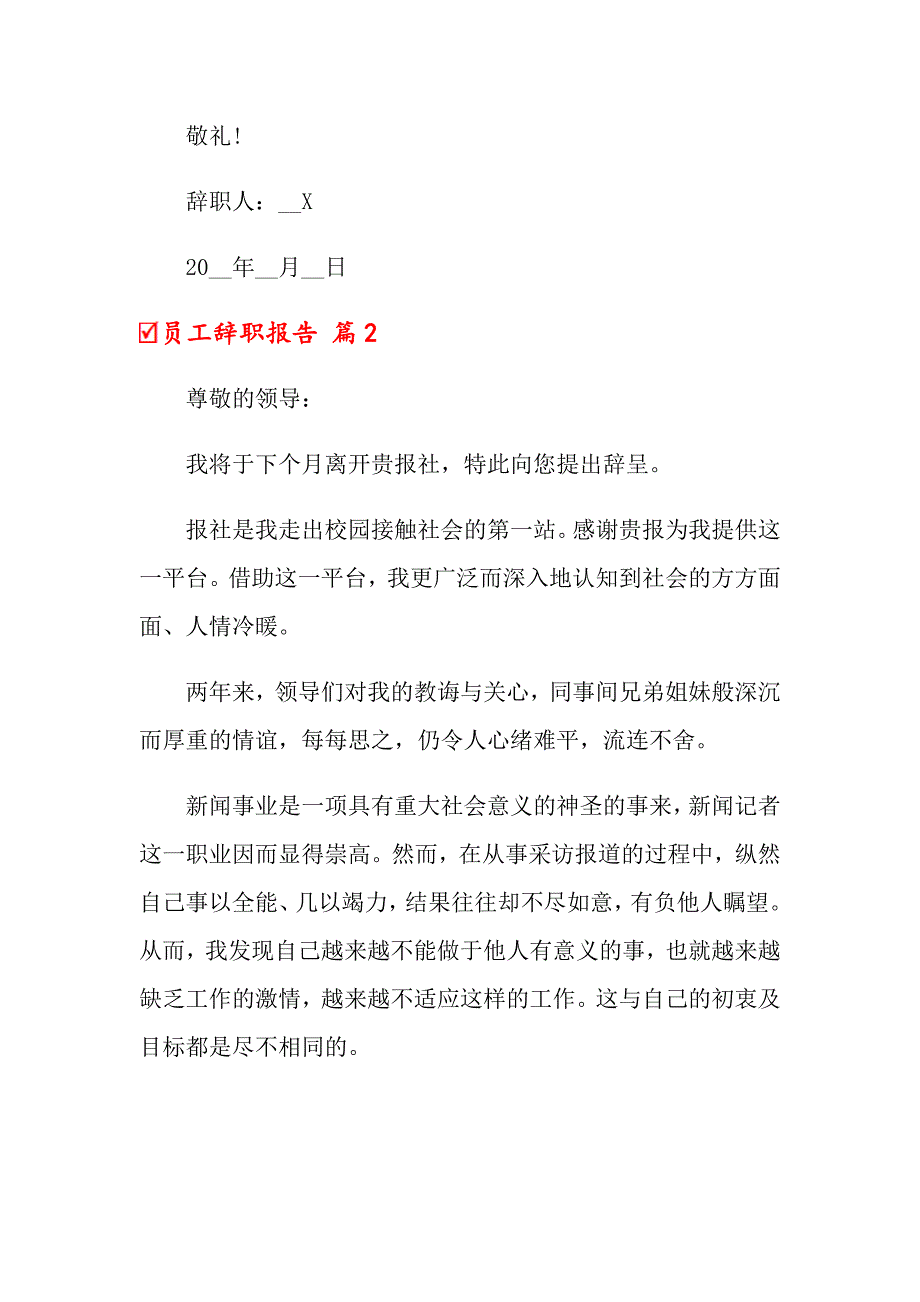 敬礼!

辞职人：__X

20__年__月__日

☑员工辞职报告 篇2

尊敬的领导：

我将于下个月离开贵报社，特此向您提出辞呈。

报社是我走出校园接触社会的第一站。感谢贵报为我提供这一平台。借助这一平台，我更广泛而深入地认知到社会的方方面面、人情冷暖。

两年来，领导们对我的教诲与关心，同事间兄弟姐妹般深沉而厚重的情谊，每每思之，仍令人心绪难平，流连不舍。

新闻事业是一项具有重大社会意义的神圣的事来，新闻记者这一职业因而显得崇高。然而，在从事采访报道的过程中，纵然自己事以全能、几以竭力，结果往往却不尽如意，有负他人瞩望。从而，我发现自己越来越不能做于他人有意义的事，也就越来越缺乏工作的激情，越来越不适应这样的工作。这与自己的初衷及目标都是尽不相同的。